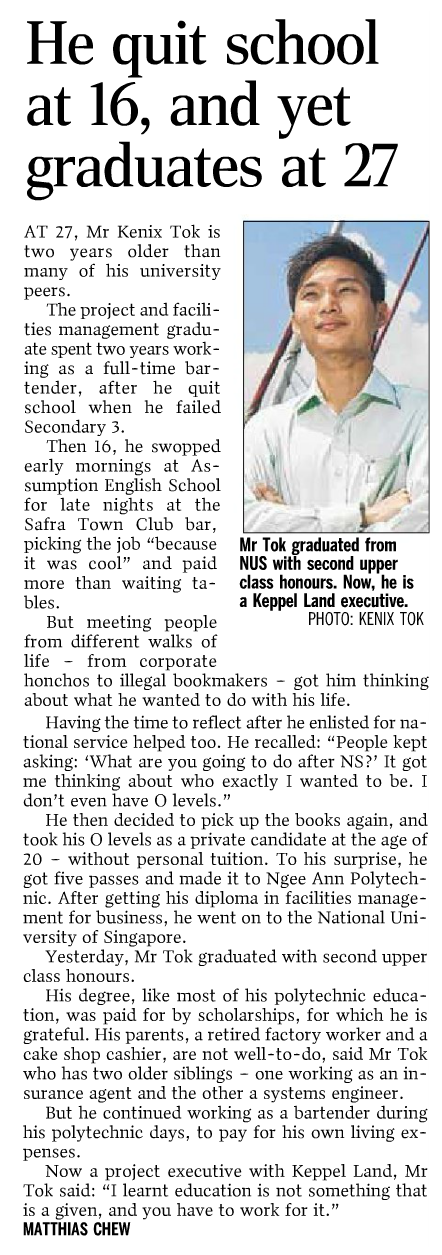 He quit school at 16, and yet graduates at 27

AT 27, Mr Kenix Tok is two years older than many of his university peers.

The project and facilities management graduate spent two years working as a full-time bartender, after he quit school when he failed Secondary 3.

Then 16, he swopped early mornings at Assumption English School for late nights at the Safra Town Club bar, picking the job "because it was cool" and paid more than waiting tables.

But meeting people from different walks of life – from corporate honchos to illegal bookmakers – got him thinking about what he wanted to do with his life.

Mr Tok graduated from NUS with second upper class honours. Now, he is a Keppel Land executive.
PHOTO: KENIX TOK

Having the time to reflect after he enlisted for national service helped too. He recalled: "People kept asking: 'What are you going to do after NS?' It got me thinking about who exactly I wanted to be. I don't even have O levels."

He then decided to pick up the books again, and took his O levels as a private candidate at the age of 20 – without personal tuition. To his surprise, he got five passes and made it to Ngee Ann Polytechnic. After getting his diploma in facilities management for business, he went on to the National University of Singapore.

Yesterday, Mr Tok graduated with second upper class honours.

His degree, like most of his polytechnic education, was paid for by scholarships, for which he is grateful. His parents, a retired factory worker and a cake shop cashier, are not well-to-do, said Mr Tok who has two older siblings – one working as an insurance agent and the other a systems engineer.

But he continued working as a bartender during his polytechnic days, to pay for his own living expenses.

Now a project executive with Keppel Land, Mr Tok said: "I learnt education is not something that is a given, and you have to work for it."
MATTHIAS CHEW